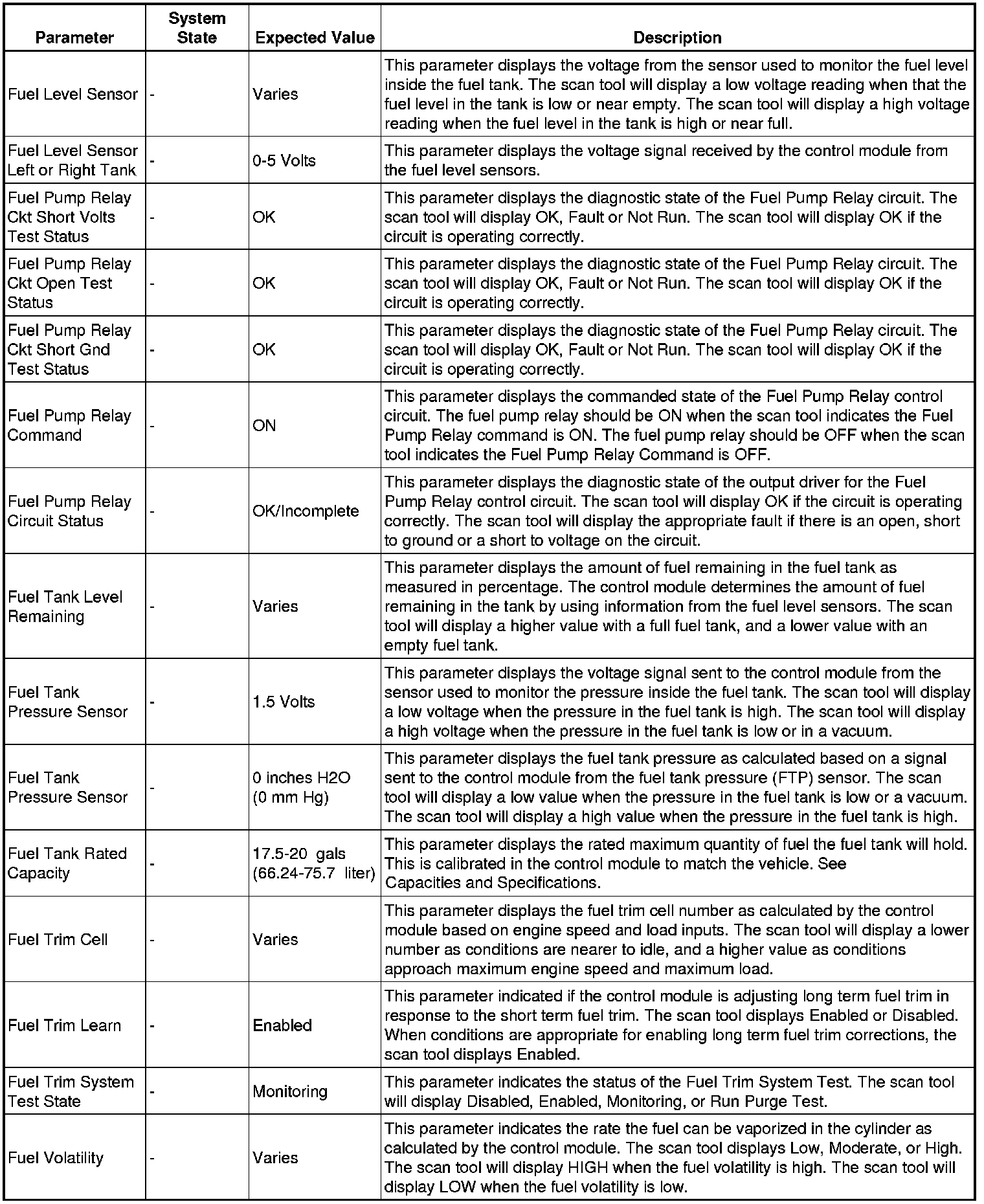 | Parameter | System State | Expected Value | Description |
|---|---|---|---|
| Fuel Level Sensor | - | Varies | This parameter displays the voltage from the sensor used to monitor the fuel level inside the fuel tank. The scan tool will display a low voltage reading when that the fuel level in the tank is low or near empty. The scan tool will display a high voltage reading when the fuel level in the tank is high or near full. |
| Fuel Level Sensor Left or Right Tank | - | 0-5 Volts | This parameter displays the voltage signal received by the control module from the fuel level sensors. |
| Fuel Pump Relay Ckt Short Volts Test Status | - | OK | This parameter displays the diagnostic state of the Fuel Pump Relay circuit. The scan tool will display OK, Fault or Not Run. The scan tool will display OK if the circuit is operating correctly. |
| Fuel Pump Relay Ckt Open Test Status | - | OK | This parameter displays the diagnostic state of the Fuel Pump Relay circuit. The scan tool will display OK, Fault or Not Run. The scan tool will display OK if the circuit is operating correctly. |
| Fuel Pump Relay Ckt Short Gnd Test Status | - | OK | This parameter displays the diagnostic state of the Fuel Pump Relay circuit. The scan tool will display OK, Fault or Not Run. The scan tool will display OK if the circuit is operating correctly. |
| Fuel Pump Relay Command | - | ON | This parameter displays the commanded state of the Fuel Pump Relay control circuit. The fuel pump relay should be ON when the scan tool indicates the Fuel Pump Relay command is ON. The fuel pump relay should be OFF when the scan tool indicates the Fuel Pump Relay Command is OFF. |
| Fuel Pump Relay Circuit Status | - | OK/Incomplete | This parameter displays the diagnostic state of the output driver for the Fuel Pump Relay control circuit. The scan tool will display OK if the circuit is operating correctly. The scan tool will display the appropriate fault if there is an open, short to ground or a short to voltage on the circuit. |
| Fuel Tank Level Remaining | - | Varies | This parameter displays the amount of fuel remaining in the fuel tank as measured in percentage. The control module determines the amount of fuel remaining in the tank by using information from the fuel level sensors. The scan tool will display a higher value with a full fuel tank, and a lower value with an empty fuel tank. |
| Fuel Tank Pressure Sensor | - | 1.5 Volts | This parameter displays the voltage signal sent to the control module from the sensor used to monitor the pressure inside the fuel tank. The scan tool will display a low voltage when the pressure in the fuel tank is high. The scan tool will display a high voltage when the pressure in the fuel tank is low or in a vacuum. |
| Fuel Tank Pressure Sensor | - | 0 inches H2O (0 mm Hg) | This parameter displays the fuel tank pressure as calculated based on a signal sent to the control module from the fuel tank pressure (FTP) sensor. The scan tool will display a low value when the pressure in the fuel tank is low or a vacuum. The scan tool will display a high value when the pressure in the fuel tank is high. |
| Fuel Tank Rated Capacity | - | 17.5-20 gals (66.24-75.7 liter) | This parameter displays the rated maximum quantity of fuel the fuel tank will hold. This is calibrated in the control module to match the vehicle. See Capacities and Specifications. |
| Fuel Trim Cell | - | Varies | This parameter displays the fuel trim cell number as calculated by the control module based on engine speed and load inputs. The scan tool will display a lower number as conditions are nearer to idle, and a higher value as conditions approach maximum engine speed and maximum load. |
| Fuel Trim Learn | - | Enabled | This parameter indicated if the control module is adjusting long term fuel trim in response to the short term fuel trim. The scan tool displays Enabled or Disabled. When conditions are appropriate for enabling long term fuel trim corrections, the scan tool displays Enabled. |
| Fuel Trim System Test State | - | Monitoring | This parameter indicates the status of the Fuel Trim System Test. The scan tool will display Disabled, Enabled, Monitoring, or Run Purge Test. |
| Fuel Volatility | - | Varies | This parameter indicates the rate the fuel can be vaporized in the cylinder as calculated by the control module. The scan tool displays Low, Moderate, or High. The scan tool will display HIGH when the fuel volatility is high. The scan tool will display LOW when the fuel volatility is low. |